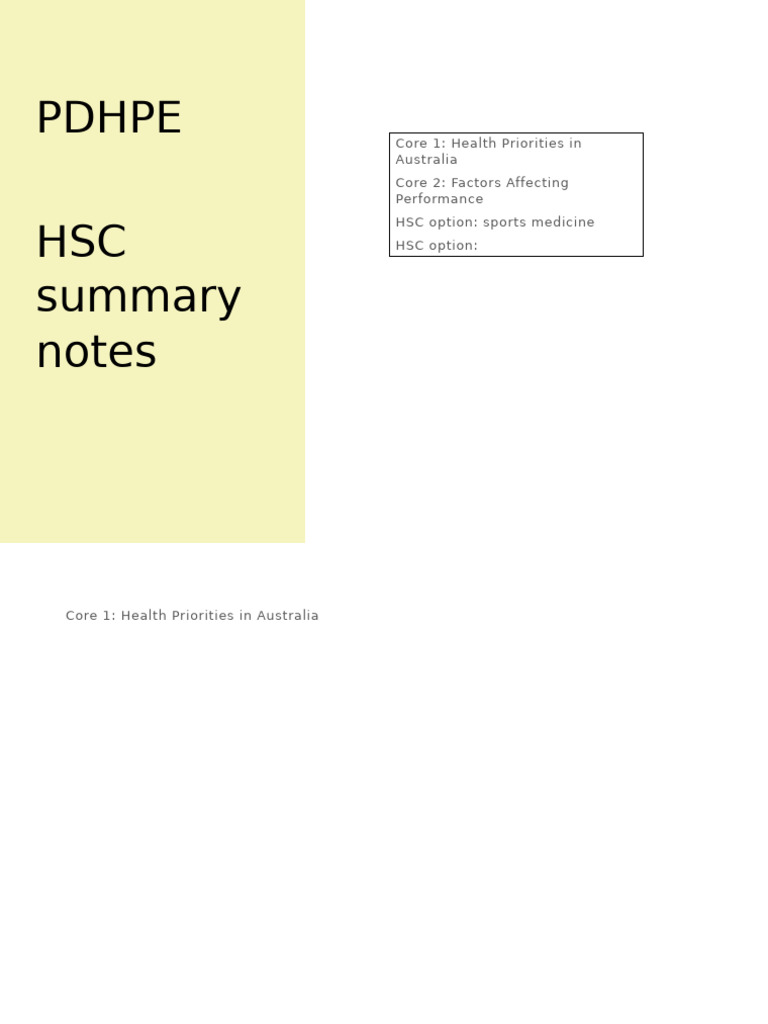 PDHPE

HSC summary notes

Core 1: Health Priorities in Australia
Core 2: Factors Affecting Performance
HSC option: sports medicine
HSC option:

Core 1: Health Priorities in Australia